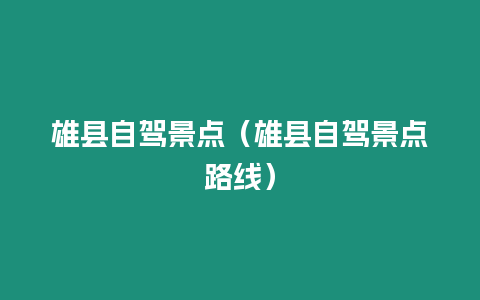 雄县自驾景点（雄县自驾景点路线）